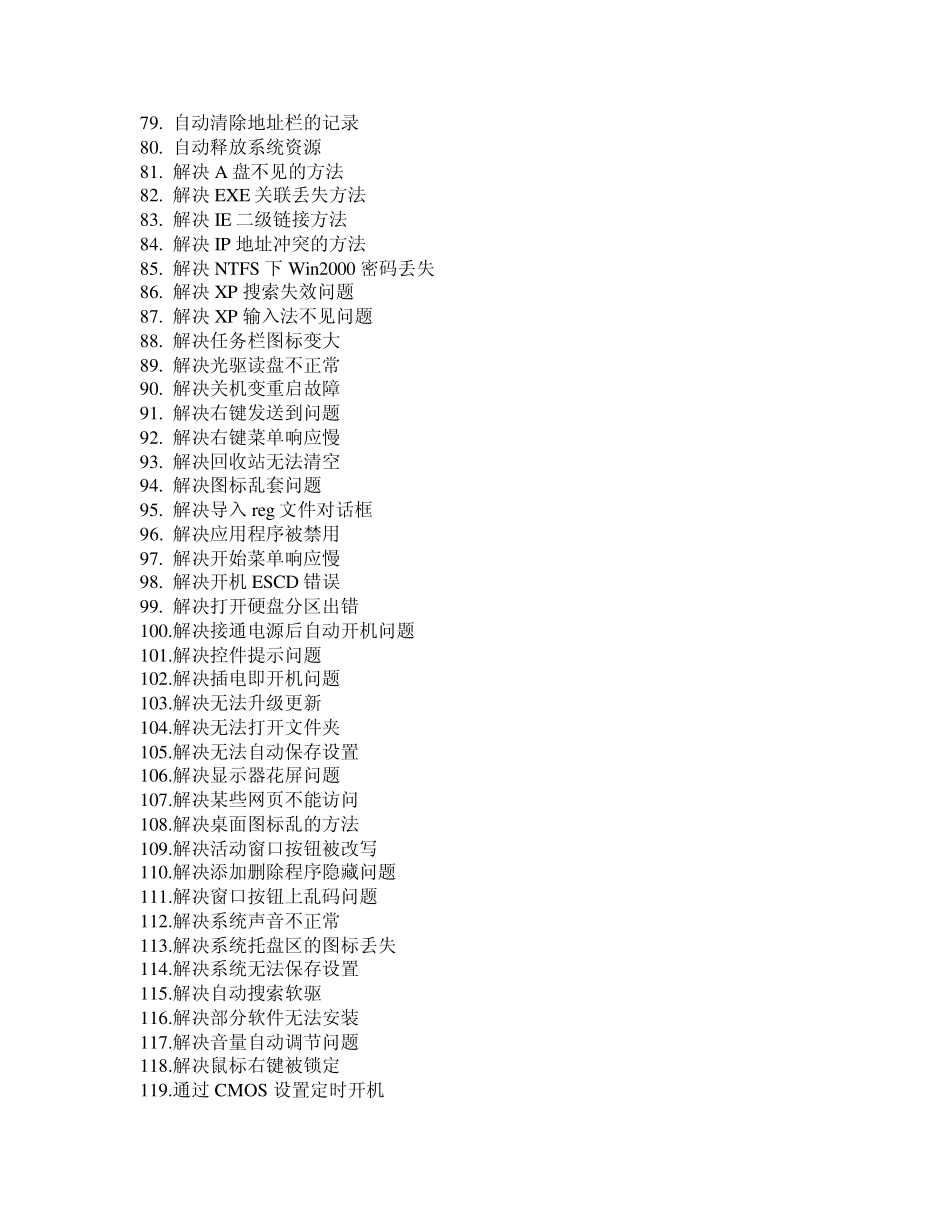 79. 自动清除地址栏的记录
80. 自动释放系统资源
81. 解决 A 盘不见的方法
82. 解决 EXE 关联丢失方法
83. 解决 IE 二级链接方法
84. 解决 IP 地址冲突的方法
85. 解决 NTFS 下 Win2000 密码丢失
86. 解决 XP 搜索失效问题
87. 解决 XP 输入法不见问题
88. 解决任务栏图标变大
89. 解决光驱读盘不正常
90. 解决关机变重启故障
91. 解决右键发送到问题
92. 解决右键菜单响应慢
93. 解决回收站无法清空
94. 解决图标乱套问题
95. 解决导入 reg 文件对话框
96. 解决应用程序被禁用
97. 解决开始菜单响应慢
98. 解决开机 ESCD 错误
99. 解决打开硬盘分区出错
100.解决接通电源后自动开机问题
101.解决控件提示问题
102.解决插电即开机问题
103.解决无法升级更新
104.解决无法打开文件夹
105.解决无法自动保存设置
106.解决显示器花屏问题
107.解决某些网页不能访问
108.解决桌面图标乱的方法
109.解决活动窗口按钮被改写
110.解决添加删除程序隐藏问题
111.解决窗口按钮上乱码问题
112.解决系统声音不正常
113.解决系统托盘区的图标丢失
114.解决系统无法保存设置
115.解决自动搜索软驱
116.解决部分软件无法安装
117.解决音量自动调节问题
118.解决鼠标右键被锁定
119.通过 CMOS 设置定时开机